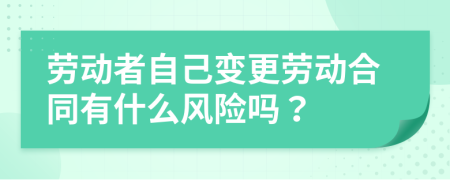 劳动者自己变更劳动合同有什么风险吗？